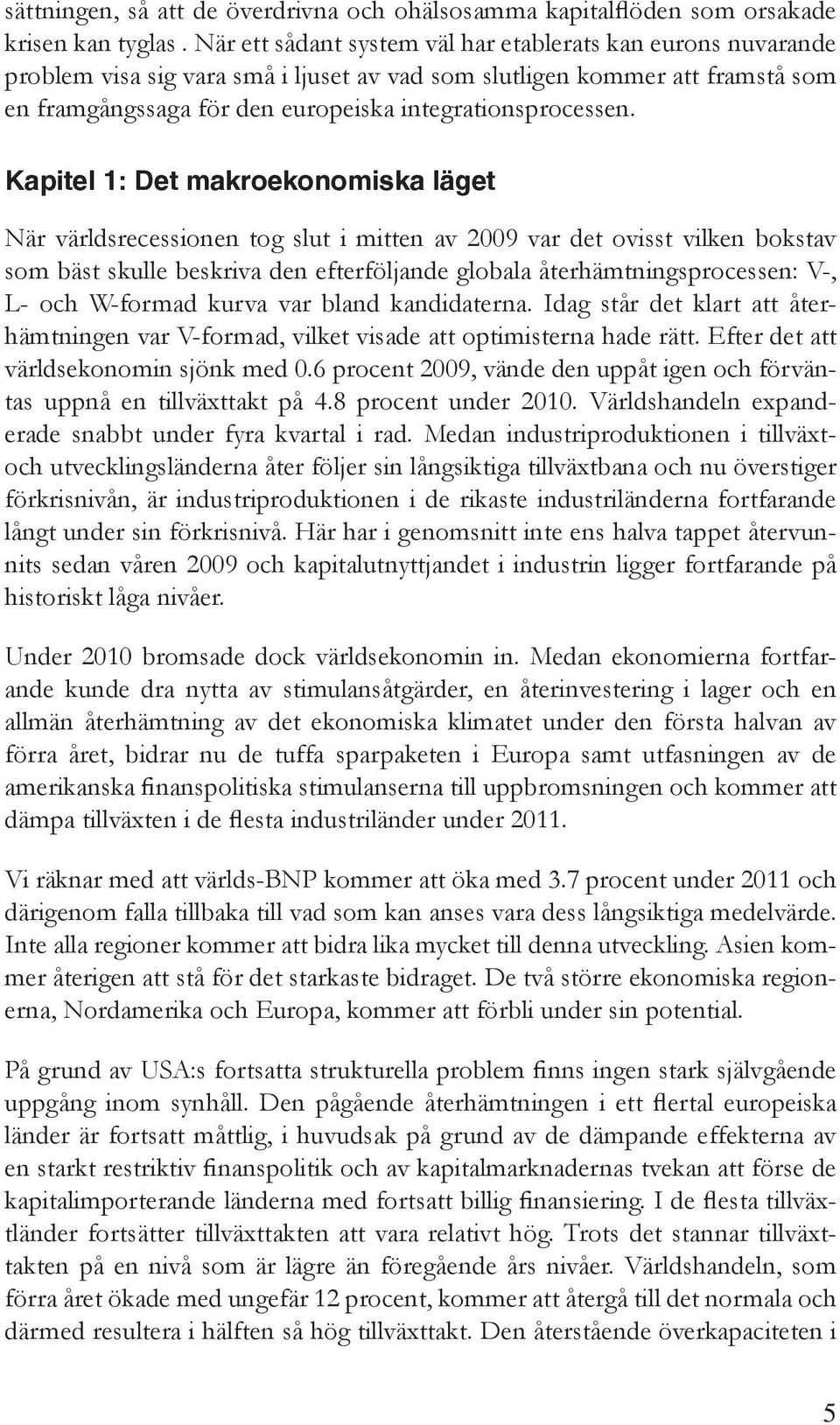 sättningen, så att de överdrivna och ohälsosamma kapitalflöden som orsakade krisen kan tyglas . När ett sådant system väl har etablerats kan eurons nuvarande problem visa sig vara små i ljuset av vad som slutligen kommer att framstå som en framgångssaga för den europeiska integrationsprocessen.

Kapitel 1: Det makroekonomiska läget

När världsrecessionen tog slut i mitten av 2009 var det ovisst vilken bokstav som bäst skulle beskriva den efterföljande globala återhämtningsprocessen: V-, L- och W-formad kurva var bland kandidaterna. Idag står det klart att återhämtningen var V-formad, vilket visade att optimisterna hade rätt. Efter det att världsekonomin sjönk med 0.6 procent 2009, vände den uppåt igen och förväntas uppnå en tillväxttakt på 4.8 procent under 2010. Världshandeln expanderade snabbt under fyra kvartal i rad. Medan industriproduktionen i tillväxt- och utvecklingsländerna åter följer sin långsiktiga tillväxtbana och nu överstiger förkrisnivån, är industriproduktionen i de rikaste industriländerna fortfarande långt under sin förkrisnivå. Här har i genomsnitt inte ens halva tappet återvunnits sedan våren 2009 och kapitalutnyttjandet i industrin ligger fortfarande på historiskt låga nivåer.

Under 2010 bromsade dock världsekonomin in. Medan ekonomierna fortfarande kunde dra nytta av stimulansåtgärder, en återinvestering i lager och en allmän återhämtning av det ekonomiska klimatet under den första halvan av förra året, bidrar nu de tuffa sparpaketen i Europa samt utfasningen av de amerikanska finanspolitiska stimulanserna till uppbromsningen och kommer att dämpa tillväxten i de flesta industriländer under 2011.

Vi räknar med att världs-BNP kommer att öka med 3.7 procent under 2011 och därigenom falla tillbaka till vad som kan anses vara dess långsiktiga medelvärde. Inte alla regioner kommer att bidra lika mycket till denna utveckling. Asien kommer återigen att stå för det starkaste bidraget. De två större ekonomiska regionerna, Nordamerika och Europa, kommer att förbli under sin potential.

På grund av USA:s fortsatta strukturella problem finns ingen stark självgående uppgång inom synhåll. Den pågående återhämtningen i ett flertal europeiska länder är fortsatt måttlig, i huvudsak på grund av de dämpande effekterna av en starkt restriktiv finanspolitik och av kapitalmarknadernas tvekan att förse de kapitalimporterande länderna med fortsatt billig finansiering. I de flesta tillväxtländer fortsätter tillväxttakten att vara relativt hög. Trots det stannar tillväxttakten på en nivå som är lägre än föregående års nivåer. Världshandeln, som förra året ökade med ungefär 12 procent, kommer att återgå till det normala och därmed resultera i hälften så hög tillväxttakt. Den återstående överkapaciteten i

5